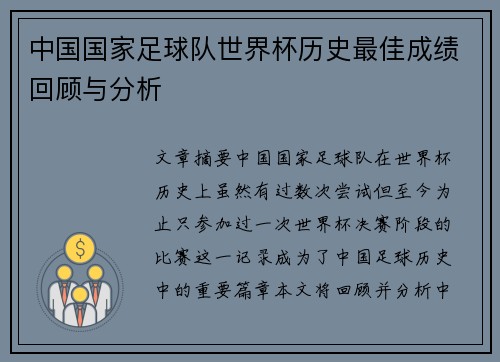 中国国家足球队世界杯历史最佳成绩回顾与分析

文章摘要中国国家足球队在世界杯历史上虽然有过数次尝试但至今为止只参加过一次世界杯决赛阶段的比赛这一记录成为了中国足球历史中的重要篇章本文将回顾并分析中

$